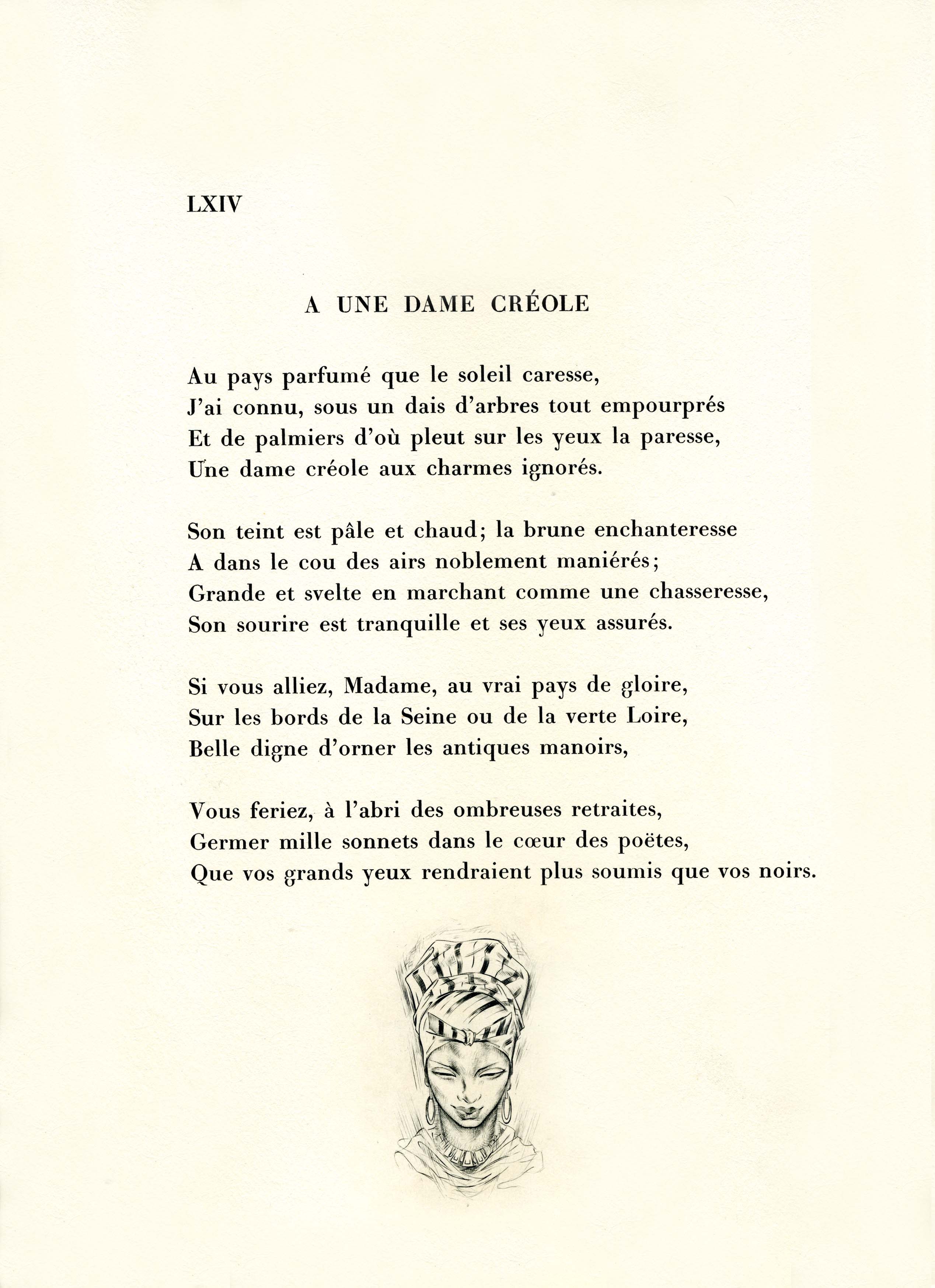 LXIV

A UNE DAME CRÉOLE

Au pays parfumé que le soleil caresse,
J'ai connu, sous un dais d'arbres tout empourprés
Et de palmiers d'où pleut sur les yeux la paresse,
Une dame créole aux charmes ignorés.

Son teint est pâle et chaud; la brune enchanteresse
A dans le cou des airs noblement maniérés;
Grande et svelte en marchant comme une chasseresse,
Son sourire est tranquille et ses yeux assurés.

Si vous alliez, Madame, au vrai pays de gloire,
Sur les bords de la Seine ou de la verte Loire,
Belle digne d'orner les antiques manoirs,

Vous feriez, à l'abri des ombreuses retraites,
Germer mille sonnets dans le cœur des poëtes,
Que vos grands yeux rendraient plus soumis que vos noirs.